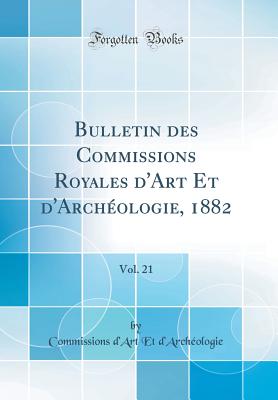 Forgotten Books

Bulletin des Commissions Royales d'Art Et d'Archéologie, 1882

Vol. 21

by
Commissions d'Art Et d'Archéologie